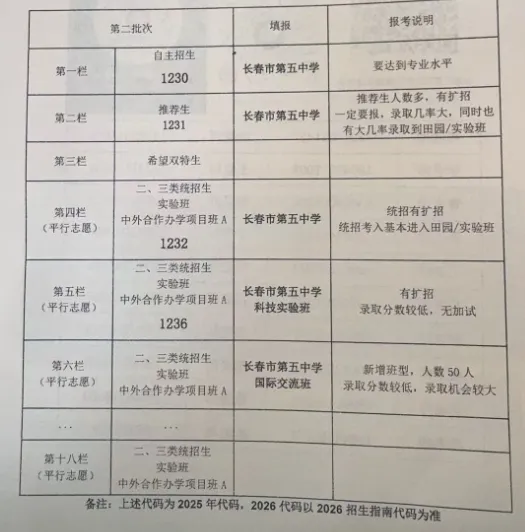 | 第二批次 | | 填报 | 报考说明 |
|---|---|---|---|
| 第一栏 | 自主招生 1230 | 长春市第五中学 | 要达到专业水平 |
| 第二栏 | 推荐生 1231 | 长春市第五中学 | 推荐生人数多，有扩招 一定要报，录取几率大，同时也有大几率录取到田园/实验班 |
| 第三栏 | 希望双特生 | | |
| 第四栏（平行志愿） | 二、三类统招生 实验班 中外合作办学项目班 A 1232 | 长春市第五中学 | 统招有扩招 统招考入基本进入田园/实验班 |
| 第五栏（平行志愿） | 二、三类统招生 实验班 中外合作办学项目班 A 1236 | 长春市第五中学 科技实验班 | 有扩招 录取分数较低，无加试 |
| 第六栏（平行志愿） | 二、三类统招生 实验班 中外合作办学项目班 A | 长春市第五中学 国际交流班 | 新增班型，人数 50 人 录取分数较低，录取机会较大 |
| … | … | | |
| 第十八栏（平行志愿） | 二、三类统招生 实验班 中外合作办学项目班 A | | |

备注：上述代码为 2025 年代码，2026 代码以 2026 招生指南代码为准